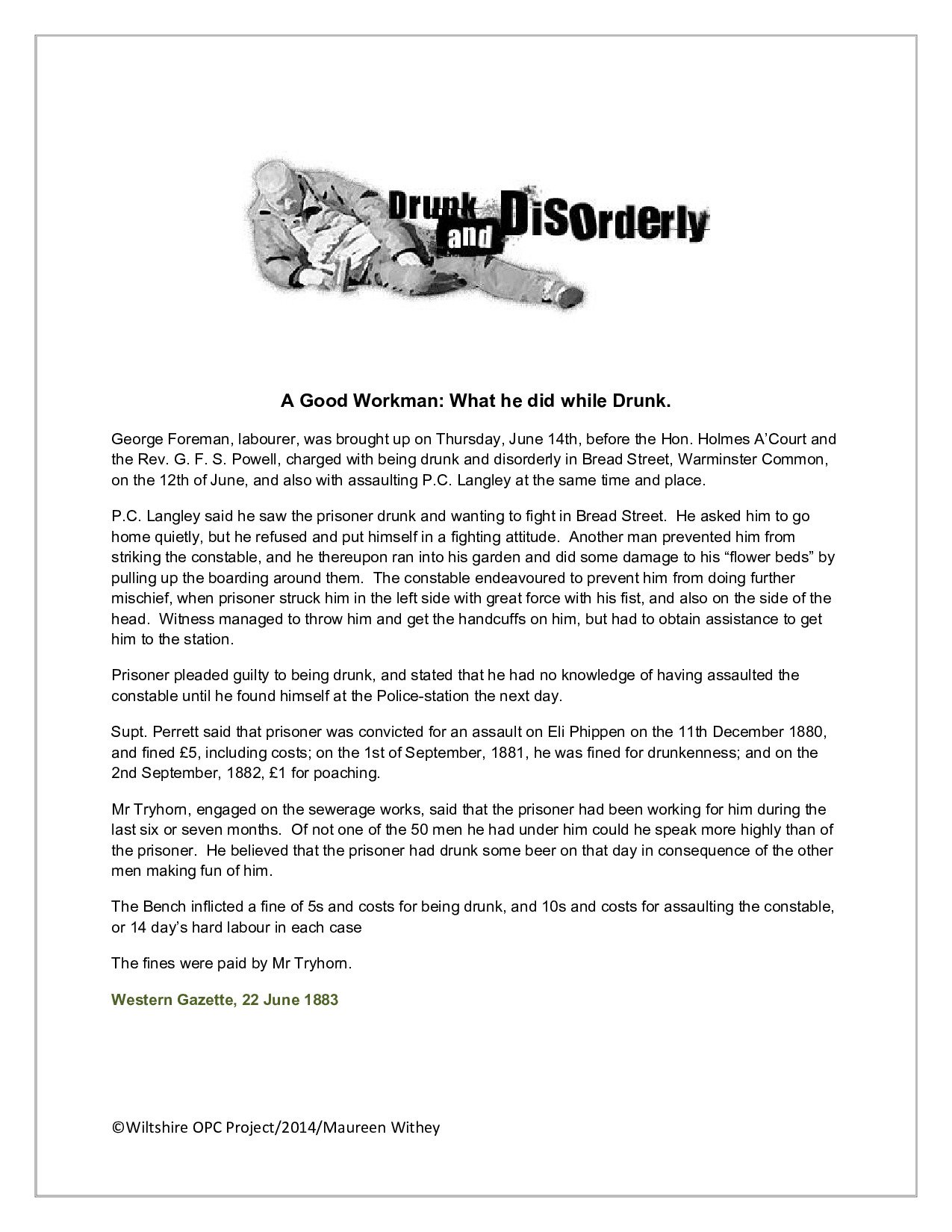 Drunk and Disorderly

A Good Workman: What he did while Drunk.

George Foreman, labourer, was brought up on Thursday, June 14th, before the Hon. Holmes A'Court and the Rev. G. F. S. Powell, charged with being drunk and disorderly in Bread Street, Warminster Common, on the 12th of June, and also with assaulting P.C. Langley at the same time and place.

P.C. Langley said he saw the prisoner drunk and wanting to fight in Bread Street. He asked him to go home quietly, but he refused and put himself in a fighting attitude. Another man prevented him from striking the constable, and he thereupon ran into his garden and did some damage to his "flower beds" by pulling up the boarding around them. The constable endeavoured to prevent him from doing further mischief, when prisoner struck him in the left side with great force with his fist, and also on the side of the head. Witness managed to throw him and get the handcuffs on him, but had to obtain assistance to get him to the station.

Prisoner pleaded guilty to being drunk, and stated that he had no knowledge of having assaulted the constable until he found himself at the Police-station the next day.

Supt. Perrett said that prisoner was convicted for an assault on Eli Phippen on the 11th December 1880, and fined £5, including costs; on the 1st of September, 1881, he was fined for drunkenness; and on the 2nd September, 1882, £1 for poaching.

Mr Tryhorn, engaged on the sewerage works, said that the prisoner had been working for him during the last six or seven months. Of not one of the 50 men he had under him could he speak more highly than of the prisoner. He believed that the prisoner had drunk some beer on that day in consequence of the other men making fun of him.

The Bench inflicted a fine of 5s and costs for being drunk, and 10s and costs for assaulting the constable, or 14 day's hard labour in each case

The fines were paid by Mr Tryhorn.

Western Gazette, 22 June 1883

©Wiltshire OPC Project/2014/Maureen Withey